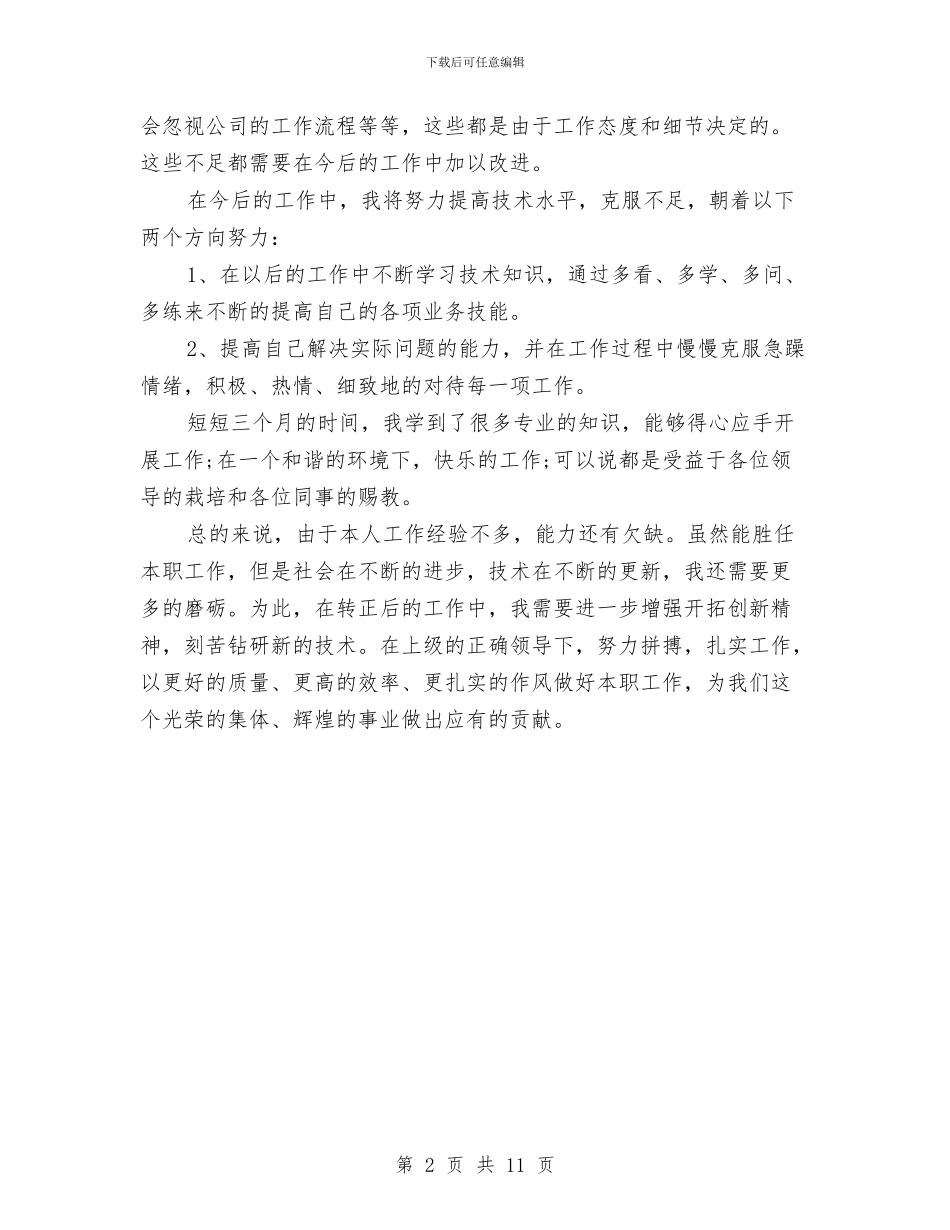 下载后可任意编辑

会忽视公司的工作流程等等，这些都是由于工作态度和细节决定的。这些不足都需要在今后的工作中加以改进。

在今后的工作中，我将努力提高技术水平，克服不足，朝着以下两个方向努力：

1、在以后的工作中不断学习技术知识，通过多看、多学、多问、多练来不断的提高自己的各项业务技能。

2、提高自己解决实际问题的能力，并在工作过程中慢慢克服急躁情绪，积极、热情、细致地的对待每一项工作。

短短三个月的时间，我学到了很多专业的知识，能够得心应手开展工作;在一个和谐的环境下，快乐的工作;可以说都是受益于各位领导的栽培和各位同事的赐教。

总的来说，由于本人工作经验不多，能力还有欠缺。虽然能胜任本职工作，但是社会在不断的进步，技术在不断的更新，我还需要更多的磨砺。为此，在转正后的工作中，我需要进一步增强开拓创新精神，刻苦钻研新的技术。在上级的正确领导下，努力拼搏，扎实工作，以更好的质量、更高的效率、更扎实的作风做好本职工作，为我们这个光荣的集体、辉煌的事业做出应有的贡献。

第 2 页 共 11 页